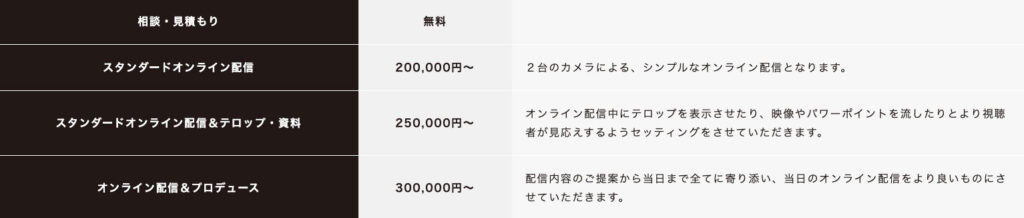 | 相談・見積もり | 無料 | |
|---|---|---|
| スタンダードオンライン配信 | 200,000円〜 | ２台のカメラによる、シンプルなオンライン配信となります。 |
| スタンダードオンライン配信＆テロップ・資料 | 250,000円〜 | オンライン配信中にテロップを表示させたり、映像やパワーポイントを流したりとより視聴者が見応えするようセッティングをさせていただきます。 |
| オンライン配信＆プロデュース | 300,000円〜 | 配信内容のご提案から当日まで全てに寄り添い、当日のオンライン配信をより良いものにさせていただきます。 |